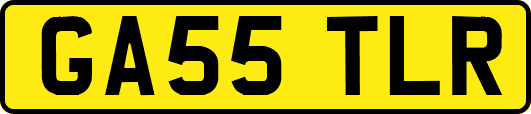 GA55 TLR